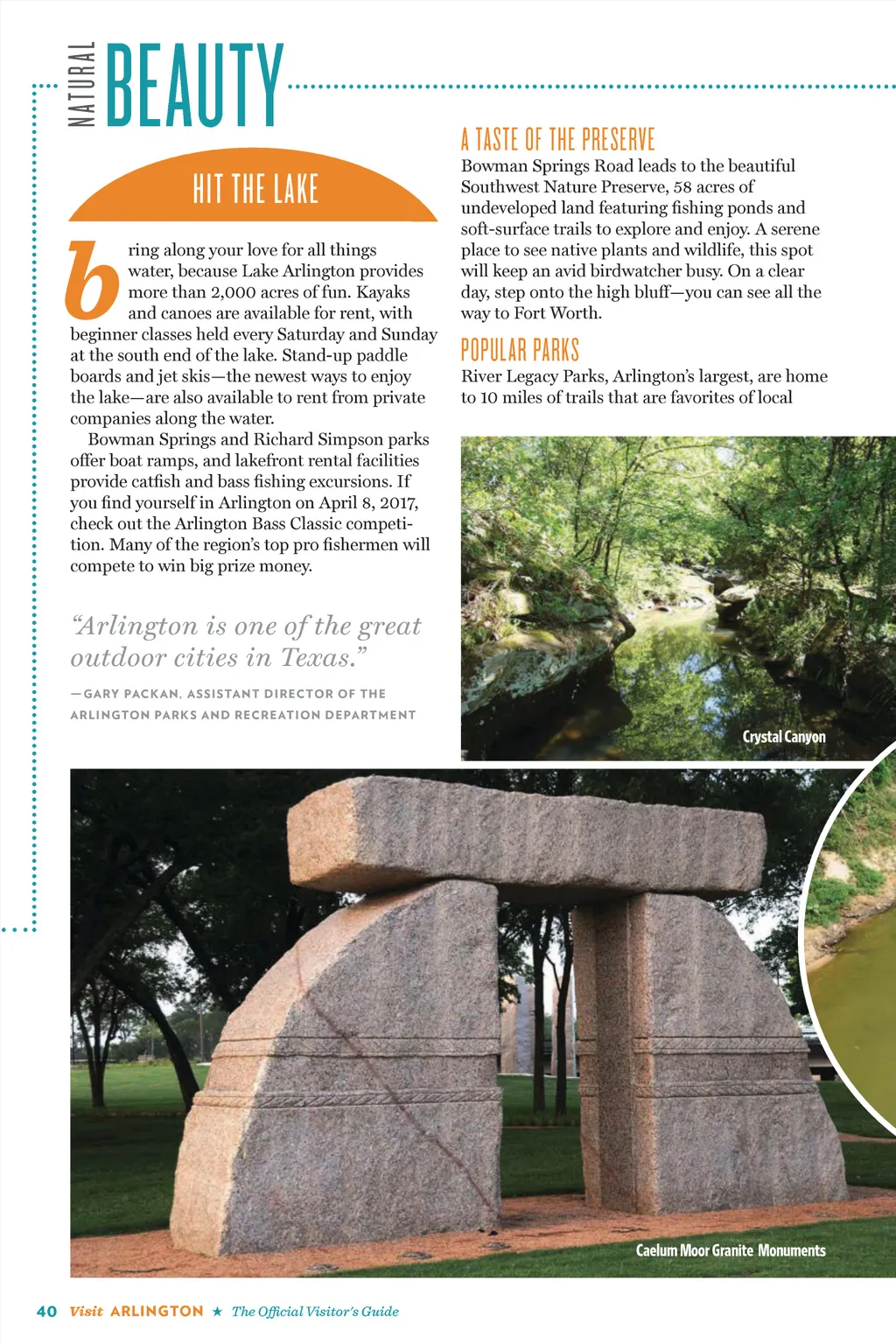 NATURAL BEAUTY

HIT THE LAKE

bring along your love for all things water, because Lake Arlington provides more than 2,000 acres of fun. Kayaks and canoes are available for rent, with beginner classes held every Saturday and Sunday at the south end of the lake. Stand-up paddle boards and jet skis—the newest ways to enjoy the lake—are also available to rent from private companies along the water.

Bowman Springs and Richard Simpson parks offer boat ramps, and lakefront rental facilities provide catfish and bass fishing excursions. If you find yourself in Arlington on April 8, 2017, check out the Arlington Bass Classic competition. Many of the region's top pro fishermen will compete to win big prize money.

"Arlington is one of the great outdoor cities in Texas."

—GARY PACKAN, ASSISTANT DIRECTOR OF THE ARLINGTON PARKS AND RECREATION DEPARTMENT

A TASTE OF THE PRESERVE

Bowman Springs Road leads to the beautiful Southwest Nature Preserve, 58 acres of undeveloped land featuring fishing ponds and soft-surface trails to explore and enjoy. A serene place to see native plants and wildlife, this spot will keep an avid birdwatcher busy. On a clear day, step onto the high bluff—you can see all the way to Fort Worth.

POPULAR PARKS

River Legacy Parks, Arlington's largest, are home to 10 miles of trails that are favorites of local

Crystal Canyon

Caelum Moor Granite Monuments

40 Visit ARLINGTON ★ The Official Visitor's Guide